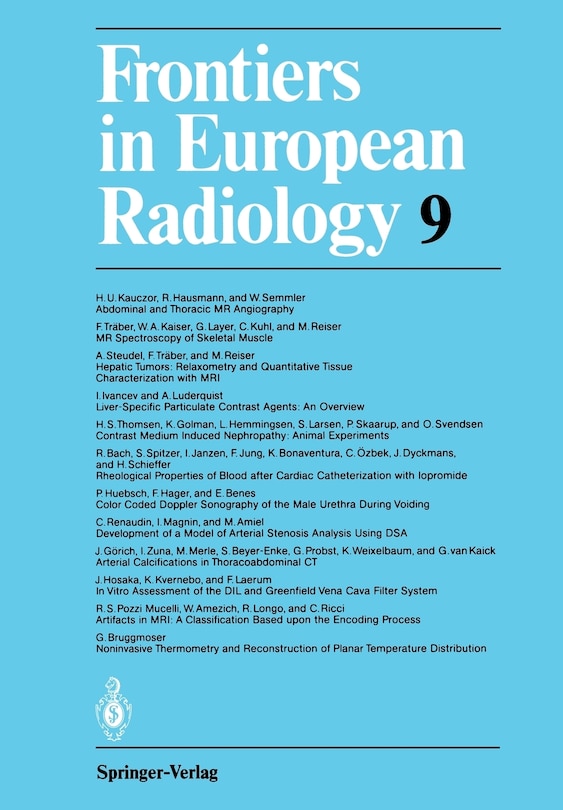 Frontiers in European Radiology 9

H. U. Kauczor, R. Hausmann, and W. Semmler
Abdominal and Thoracic MR Angiography

F. Träber, W. A. Kaiser, G. Layer, C. Kuhl, and M. Reiser
MR Spectroscopy of Skeletal Muscle

A. Steudel, F. Träber, and M. Reiser
Hepatic Tumors: Relaxometry and Quantitative Tissue Characterization with MRI

I. Ivancev and A. Luderquist
Liver-Specific Particulate Contrast Agents: An Overview

H. S. Thomsen, K. Golman, L. Hemmingsen, S. Larsen, P. Skaarup, and O. Svendsen
Contrast Medium Induced Nephropathy: Animal Experiments

R. Bach, S. Spitzer, I. Janzen, F. Jung, K. Bonaventura, C. Özbek, J. Dyckmans, and H. Schieffer
Rheological Properties of Blood after Cardiac Catheterization with Iopromide

P. Huebsch, F. Hager, and E. Benes
Color Coded Doppler Sonography of the Male Urethra During Voiding

C. Renaudin, I. Magnin, and M. Amiel
Development of a Model of Arterial Stenosis Analysis Using DSA

J. Görich, I. Zuna, M. Merle, S. Beyer-Enke, G. Probst, K. Weixelbaum, and G. van Kaick
Arterial Calcifications in Thoracoabdominal CT

J. Hosaka, K. Kvernebo, and F. Laerum
In Vitro Assessment of the DIL and Greenfield Vena Cava Filter System

R. S. Pozzi Mucelli, W. Amezich, R. Longo, and C. Ricci
Artifacts in MRI: A Classification Based upon the Encoding Process

G. Bruggmoser
Noninvasive Thermometry and Reconstruction of Planar Temperature Distribution

Springer-Verlag